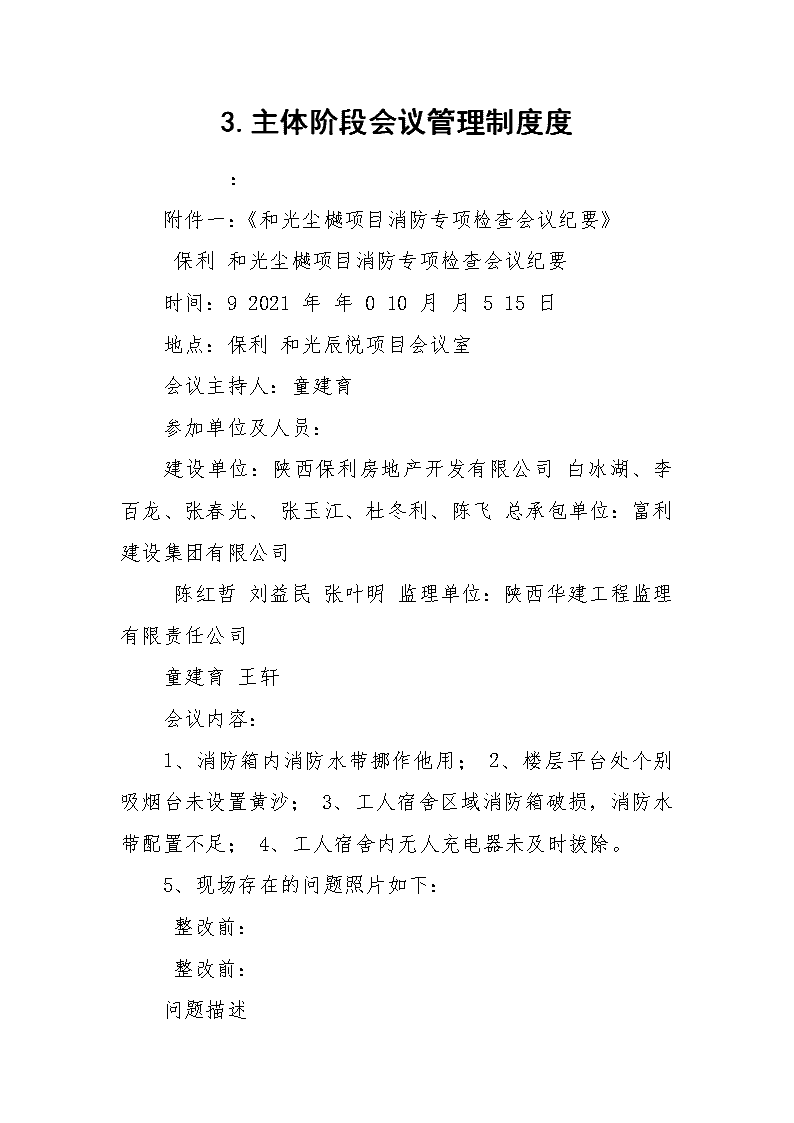 3.主体阶段会议管理制度度

：

附件一：《和光尘樾项目消防专项检查会议纪要》

保利 和光尘樾项目消防专项检查会议纪要

时间：9 2021 年 年 0 10 月 月 5 15 日

地点：保利 和光辰悦项目会议室

会议主持人：童建育

参加单位及人员：

建设单位：陕西保利房地产开发有限公司 白冰湖、李百龙、张春光、 张玉江、杜冬利、陈飞 总承包单位：富利建设集团有限公司

陈红哲 刘益民 张叶明 监理单位：陕西华建工程监理有限责任公司

童建育 王轩

会议内容：

1、消防箱内消防水带挪作他用； 2、楼层平台处个别吸烟台未设置黄沙； 3、工人宿舍区域消防箱破损，消防水带配置不足； 4、工人宿舍内无人充电器未及时拔除。

5、现场存在的问题照片如下：

整改前：

整改前：

问题描述